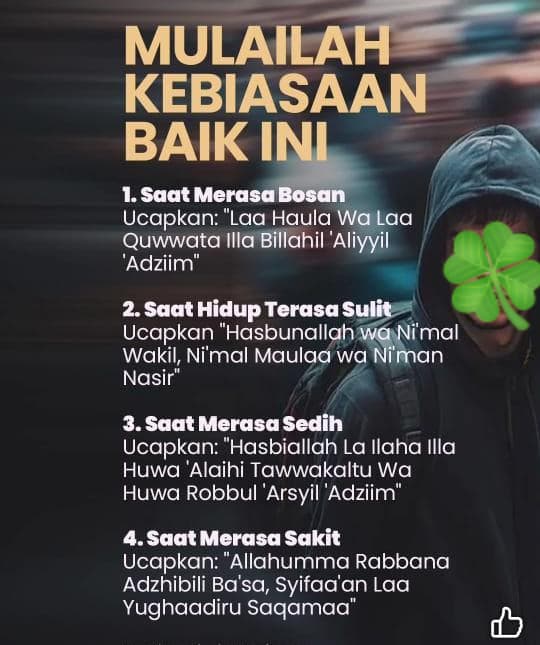 MULAILAH KEBIASAAN BAIK INI

1. Saat Merasa Bosan
Ucapkan: "Laa Haula Wa Laa Quwwata Illa Billahil 'Aliyyil 'Adziim"

2. Saat Hidup Terasa Sulit
Ucapkan "Hasbunallah wa Ni'mal Wakil, Ni'mal Maulaa wa Ni'man Nasir"

3. Saat Merasa Sedih
Ucapkan: "Hasbiallah La Ilaha Illa Huwa 'Alaihi Tawwakaltu Wa Huwa Robbul 'Arsyil 'Adziim"

4. Saat Merasa Sakit
Ucapkan: "Allahumma Rabbana Adzhibili Ba'sa, Syifaa'an Laa Yughaadiru Saqamaa"